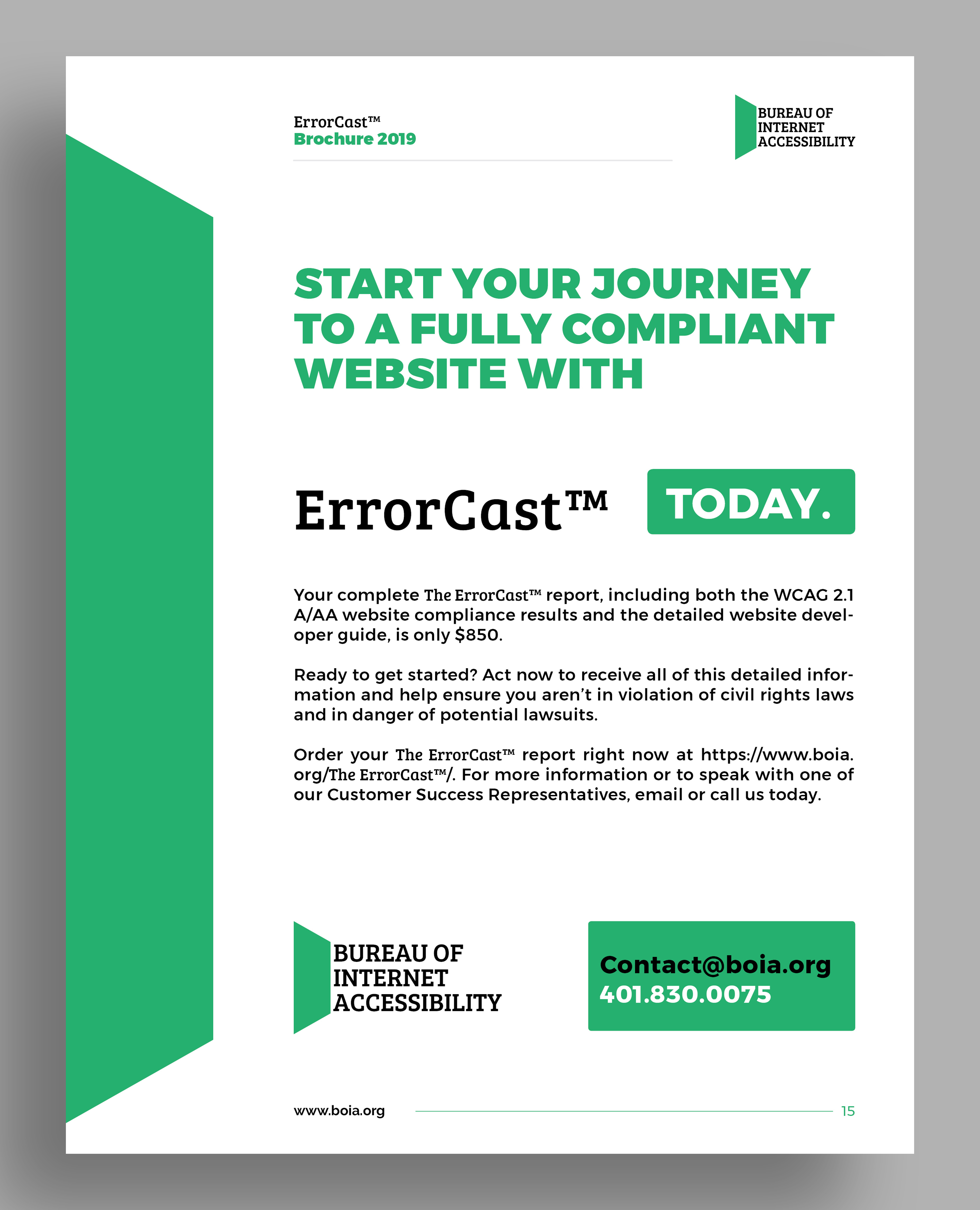 ErrorCast™
Brochure 2019

BUREAU OF INTERNET ACCESSIBILITY

START YOUR JOURNEY TO A FULLY COMPLIANT WEBSITE WITH

ErrorCast™ TODAY.

Your complete The ErrorCast™ report, including both the WCAG 2.1 A/AA website compliance results and the detailed website developer guide, is only $850.

Ready to get started? Act now to receive all of this detailed information and help ensure you aren't in violation of civil rights laws and in danger of potential lawsuits.

Order your The ErrorCast™ report right now at https://www.boia.org/The ErrorCast™/. For more information or to speak with one of our Customer Success Representatives, email or call us today.

BUREAU OF INTERNET ACCESSIBILITY

Contact@boia.org
401.830.0075

www.boia.org 15